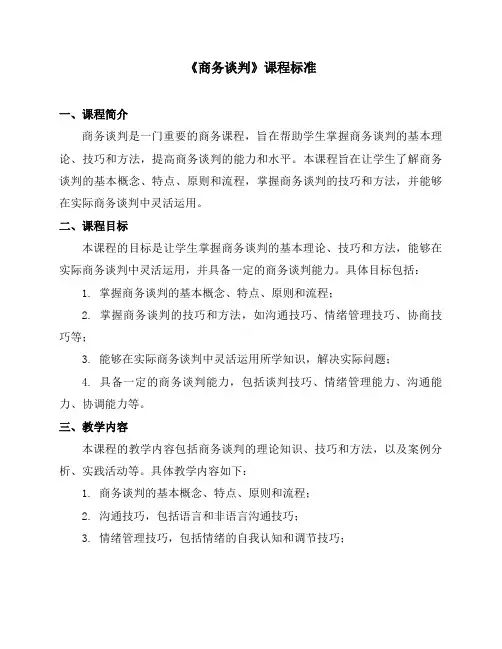 《商务谈判》课程标准

一、课程简介

商务谈判是一门重要的商务课程，旨在帮助学生掌握商务谈判的基本理论、技巧和方法，提高商务谈判的能力和水平。本课程旨在让学生了解商务谈判的基本概念、特点、原则和流程，掌握商务谈判的技巧和方法，并能够在实际商务谈判中灵活运用。

二、课程目标

本课程的目标是让学生掌握商务谈判的基本理论、技巧和方法，能够在实际商务谈判中灵活运用，并具备一定的商务谈判能力。具体目标包括：

1. 掌握商务谈判的基本概念、特点、原则和流程；

2. 掌握商务谈判的技巧和方法，如沟通技巧、情绪管理技巧、协商技巧等；

3. 能够在实际商务谈判中灵活运用所学知识，解决实际问题；

4. 具备一定的商务谈判能力，包括谈判技巧、情绪管理能力、沟通能力、协调能力等。

三、教学内容

本课程的教学内容包括商务谈判的理论知识、技巧和方法，以及案例分析、实践活动等。具体教学内容如下：

1. 商务谈判的基本概念、特点、原则和流程；

2. 沟通技巧，包括语言和非语言沟通技巧；

3. 情绪管理技巧，包括情绪的自我认知和调节技巧；